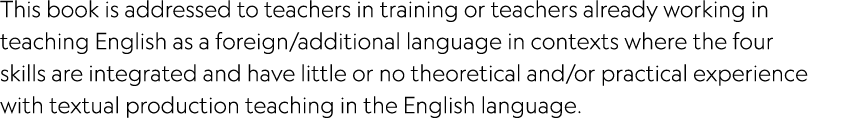 This book is addressed to teachers in training or teachers already working in teaching English as a foreign/additional language in contexts where the four skills are integrated and have little or no theoretical and/or practical experience with textual production teaching in the English language.